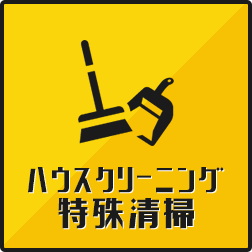 ハウスクリーニング
特殊清掃